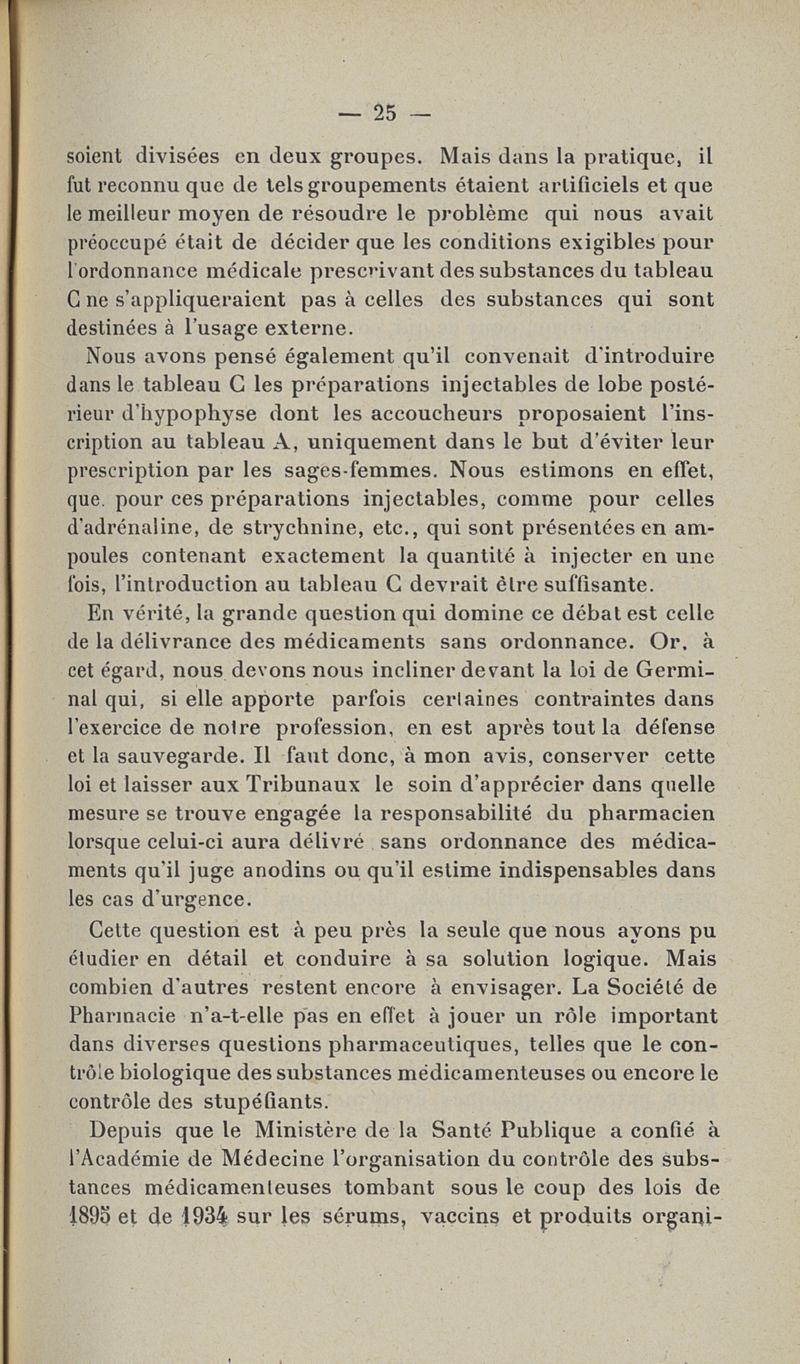 — 25 —

soient divisées en deux groupes. Mais dans la pratique, il fut reconnu que de tels groupements étaient artificiels et que le meilleur moyen de résoudre le problème qui nous avait préoccupé était de décider que les conditions exigibles pour l'ordonnance médicale prescrivant des substances du tableau C ne s'appliqueraient pas à celles des substances qui sont destinées à l'usage externe.

Nous avons pensé également qu'il convenait d'introduire dans le tableau C les préparations injectables de lobe postérieur d'hypophyse dont les accoucheurs proposaient l'inscription au tableau A, uniquement dans le but d'éviter leur prescription par les sages-femmes. Nous estimons en effet, que. pour ces préparations injectables, comme pour celles d'adrénaline, de strychnine, etc., qui sont présentées en ampoules contenant exactement la quantité à injecter en une fois, l'introduction au tableau C devrait être suffisante.

En vérité, la grande question qui domine ce débat est celle de la délivrance des médicaments sans ordonnance. Or, à cet égard, nous devons nous incliner devant la loi de Germinal qui, si elle apporte parfois certaines contraintes dans l'exercice de notre profession, en est après tout la défense et la sauvegarde. Il faut donc, à mon avis, conserver cette loi et laisser aux Tribunaux le soin d'apprécier dans quelle mesure se trouve engagée la responsabilité du pharmacien lorsque celui-ci aura délivré sans ordonnance des médicaments qu'il juge anodins ou qu'il estime indispensables dans les cas d'urgence.

Cette question est à peu près la seule que nous ayons pu étudier en détail et conduire à sa solution logique. Mais combien d'autres restent encore à envisager. La Société de Pharmacie n'a-t-elle pas en effet à jouer un rôle important dans diverses questions pharmaceutiques, telles que le contrôle biologique des substances médicamenteuses ou encore le contrôle des stupéfiants.

Depuis que le Ministère de la Santé Publique a confié à l'Académie de Médecine l'organisation du contrôle des substances médicamenteuses tombant sous le coup des lois de 1895 et de 1934 sur les sérums, vaccins et produits organi-